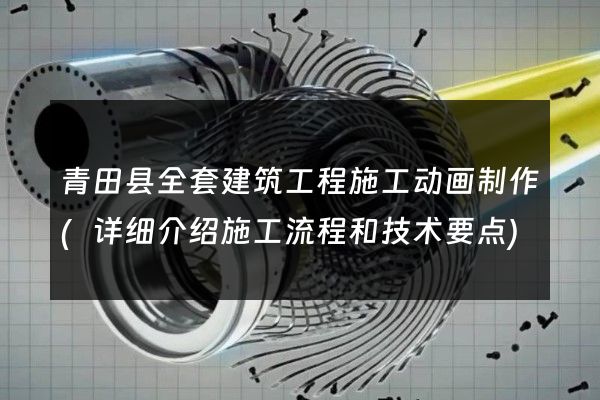 青田县全套建筑工程施工动画制作(详细介绍施工流程和技术要点)